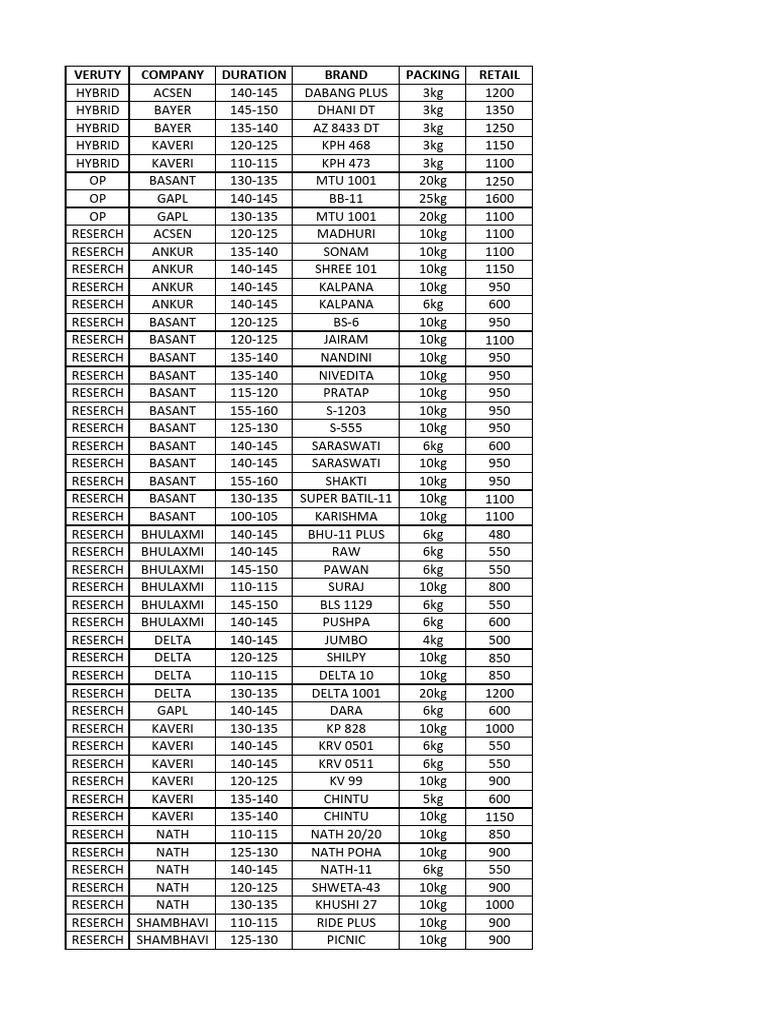 | VERUTY | COMPANY | DURATION | BRAND | PACKING | RETAIL |
|---|---|---|---|---|---|
| HYBRID | ACSEN | 140-145 | DABANG PLUS | 3kg | 1200 |
| HYBRID | BAYER | 145-150 | DHANI DT | 3kg | 1350 |
| HYBRID | BAYER | 135-140 | AZ 8433 DT | 3kg | 1250 |
| HYBRID | KAVERI | 120-125 | KPH 468 | 3kg | 1150 |
| HYBRID | KAVERI | 110-115 | KPH 473 | 3kg | 1100 |
| OP | BASANT | 130-135 | MTU 1001 | 20kg | 1250 |
| OP | GAPL | 140-145 | BB-11 | 25kg | 1600 |
| OP | GAPL | 130-135 | MTU 1001 | 20kg | 1100 |
| RESERCH | ACSEN | 120-125 | MADHURI | 10kg | 1100 |
| RESERCH | ANKUR | 135-140 | SONAM | 10kg | 1100 |
| RESERCH | ANKUR | 140-145 | SHREE 101 | 10kg | 1150 |
| RESERCH | ANKUR | 140-145 | KALPANA | 10kg | 950 |
| RESERCH | ANKUR | 140-145 | KALPANA | 6kg | 600 |
| RESERCH | BASANT | 120-125 | BS-6 | 10kg | 950 |
| RESERCH | BASANT | 120-125 | JAIRAM | 10kg | 1100 |
| RESERCH | BASANT | 135-140 | NANDINI | 10kg | 950 |
| RESERCH | BASANT | 135-140 | NIVEDITA | 10kg | 950 |
| RESERCH | BASANT | 115-120 | PRATAP | 10kg | 950 |
| RESERCH | BASANT | 155-160 | S-1203 | 10kg | 950 |
| RESERCH | BASANT | 125-130 | S-555 | 10kg | 950 |
| RESERCH | BASANT | 140-145 | SARASWATI | 6kg | 600 |
| RESERCH | BASANT | 140-145 | SARASWATI | 10kg | 950 |
| RESERCH | BASANT | 155-160 | SHAKTI | 10kg | 950 |
| RESERCH | BASANT | 130-135 | SUPER BATIL-11 | 10kg | 1100 |
| RESERCH | BASANT | 100-105 | KARISHMA | 10kg | 1100 |
| RESERCH | BHULAXMI | 140-145 | BHU-11 PLUS | 6kg | 480 |
| RESERCH | BHULAXMI | 140-145 | RAW | 6kg | 550 |
| RESERCH | BHULAXMI | 145-150 | PAWAN | 6kg | 550 |
| RESERCH | BHULAXMI | 110-115 | SURAJ | 10kg | 800 |
| RESERCH | BHULAXMI | 145-150 | BLS 1129 | 6kg | 550 |
| RESERCH | BHULAXMI | 140-145 | PUSHPA | 6kg | 600 |
| RESERCH | DELTA | 140-145 | JUMBO | 4kg | 500 |
| RESERCH | DELTA | 120-125 | SHILPY | 10kg | 850 |
| RESERCH | DELTA | 110-115 | DELTA 10 | 10kg | 850 |
| RESERCH | DELTA | 130-135 | DELTA 1001 | 20kg | 1200 |
| RESERCH | GAPL | 140-145 | DARA | 6kg | 600 |
| RESERCH | KAVERI | 130-135 | KP 828 | 10kg | 1000 |
| RESERCH | KAVERI | 140-145 | KRV 0501 | 6kg | 550 |
| RESERCH | KAVERI | 140-145 | KRV 0511 | 6kg | 550 |
| RESERCH | KAVERI | 120-125 | KV 99 | 10kg | 900 |
| RESERCH | KAVERI | 135-140 | CHINTU | 5kg | 600 |
| RESERCH | KAVERI | 135-140 | CHINTU | 10kg | 1150 |
| RESERCH | NATH | 110-115 | NATH 20/20 | 10kg | 850 |
| RESERCH | NATH | 125-130 | NATH POHA | 10kg | 900 |
| RESERCH | NATH | 140-145 | NATH-11 | 6kg | 550 |
| RESERCH | NATH | 120-125 | SHWETA-43 | 10kg | 900 |
| RESERCH | NATH | 130-135 | KHUSHI 27 | 10kg | 1000 |
| RESERCH | SHAMBHAVI | 110-115 | RIDE PLUS | 10kg | 900 |
| RESERCH | SHAMBHAVI | 125-130 | PICNIC | 10kg | 900 |